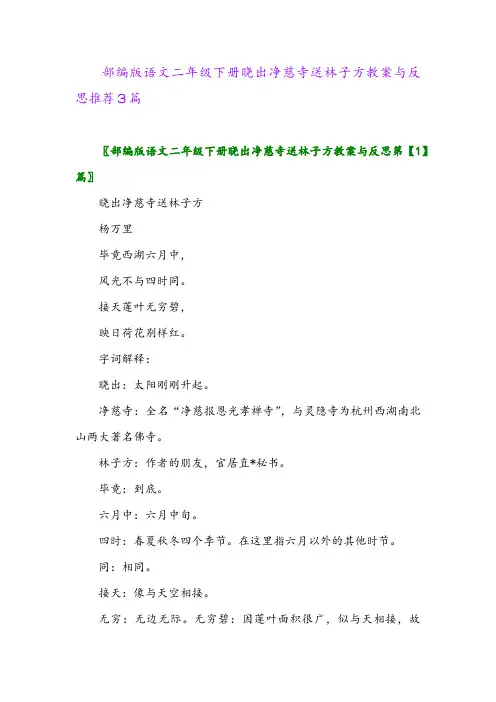 部编版语文二年级下册晓出净慈寺送林子方教案与反思推荐3篇

〖部编版语文二年级下册晓出净慈寺送林子方教案与反思第【1】篇〗

晓出净慈寺送林子方

杨万里

毕竟西湖六月中，

风光不与四时同。

接天莲叶无穷碧，

映日荷花别样红。

字词解释：

晓出：太阳刚刚升起。

净慈寺：全名“净慈报恩光孝禅寺”，与灵隐寺为杭州西湖南北山两大著名佛寺。

林子方：作者的朋友，官居直*秘书。

毕竟：到底。

六月中：六月中旬。

四时：春夏秋冬四个季节。在这里指六月以外的其他时节。

同：相同。

接天：像与天空相接。

无穷：无边无际。无穷碧：因莲叶面积很广，似与天相接，故